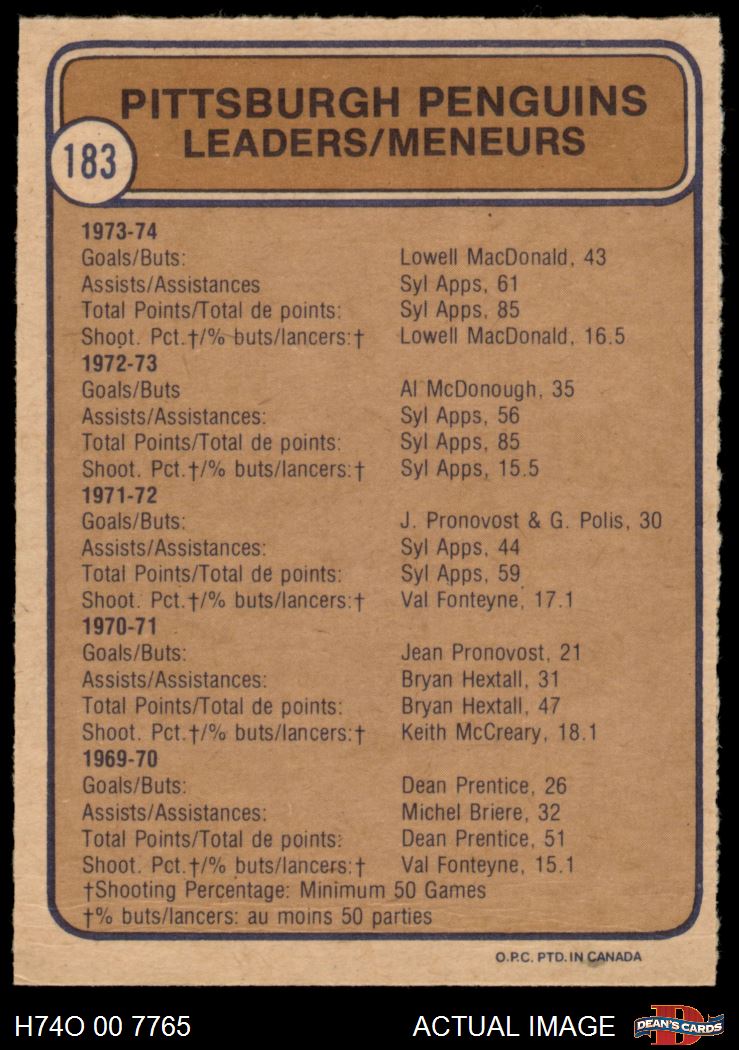 183

PITTSBURGH PENGUINS
LEADERS/MENEURS

1973-74
Goals/Buts: Lowell MacDonald, 43
Assists/Assistances Syl Apps, 61
Total Points/Total de points: Syl Apps, 85
Shoot. Pct.†/% buts/lancers:† Lowell MacDonald, 16.5
1972-73
Goals/Buts Al McDonough, 35
Assists/Assistances: Syl Apps, 56
Total Points/Total de points: Syl Apps, 85
Shoot. Pct.†/% buts/lancers:† Syl Apps, 15.5
1971-72
Goals/Buts: J. Pronovost & G. Polis, 30
Assists/Assistances: Syl Apps, 44
Total Points/Total de points: Syl Apps, 59
Shoot. Pct.†/% buts/lancers:† Val Fonteyne, 17.1
1970-71
Goals/Buts: Jean Pronovost, 21
Assists/Assistances: Bryan Hextall, 31
Total Points/Total de points: Bryan Hextall, 47
Shoot. Pct.†/% buts/lancers:† Keith McCreary, 18.1
1969-70
Goals/Buts: Dean Prentice, 26
Assists/Assistances: Michel Briere, 32
Total Points/Total de points: Dean Prentice, 51
Shoot. Pct.†/% buts/lancers:† Val Fonteyne, 15.1
†Shooting Percentage: Minimum 50 Games
†% buts/lancers: au moins 50 parties

O.P.C. PTD. IN CANADA

H74O 00 7765 ACTUAL IMAGE DEAN'S CARDS